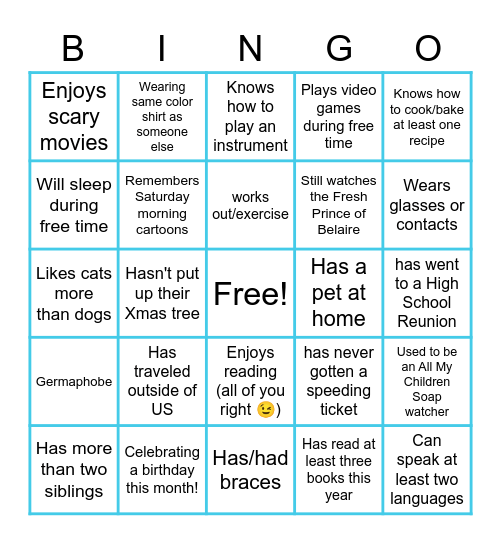 | B | I | N | G | O |
|---|---|---|---|---|
| Enjoys scary movies | Wearing same color shirt as someone else | Knows how to play an instrument | Plays video games during free time | Knows how to cook/bake at least one recipe |
| Will sleep during free time | Remembers Saturday morning cartoons | works out/exercise | Still watches the Fresh Prince of Belaire | Wears glasses or contacts |
| Likes cats more than dogs | Hasn't put up their Xmas tree | Free! | Has a pet at home | has went to a High School Reunion |
| Germaphobe | Has traveled outside of US | Enjoys reading (all of you right 😉) | has never gotten a speeding ticket | Used to be an All My Children Soap watcher |
| Has more than two siblings | Celebrating a birthday this month! | Has/had braces | Has read at least three books this year | Can speak at least two languages |